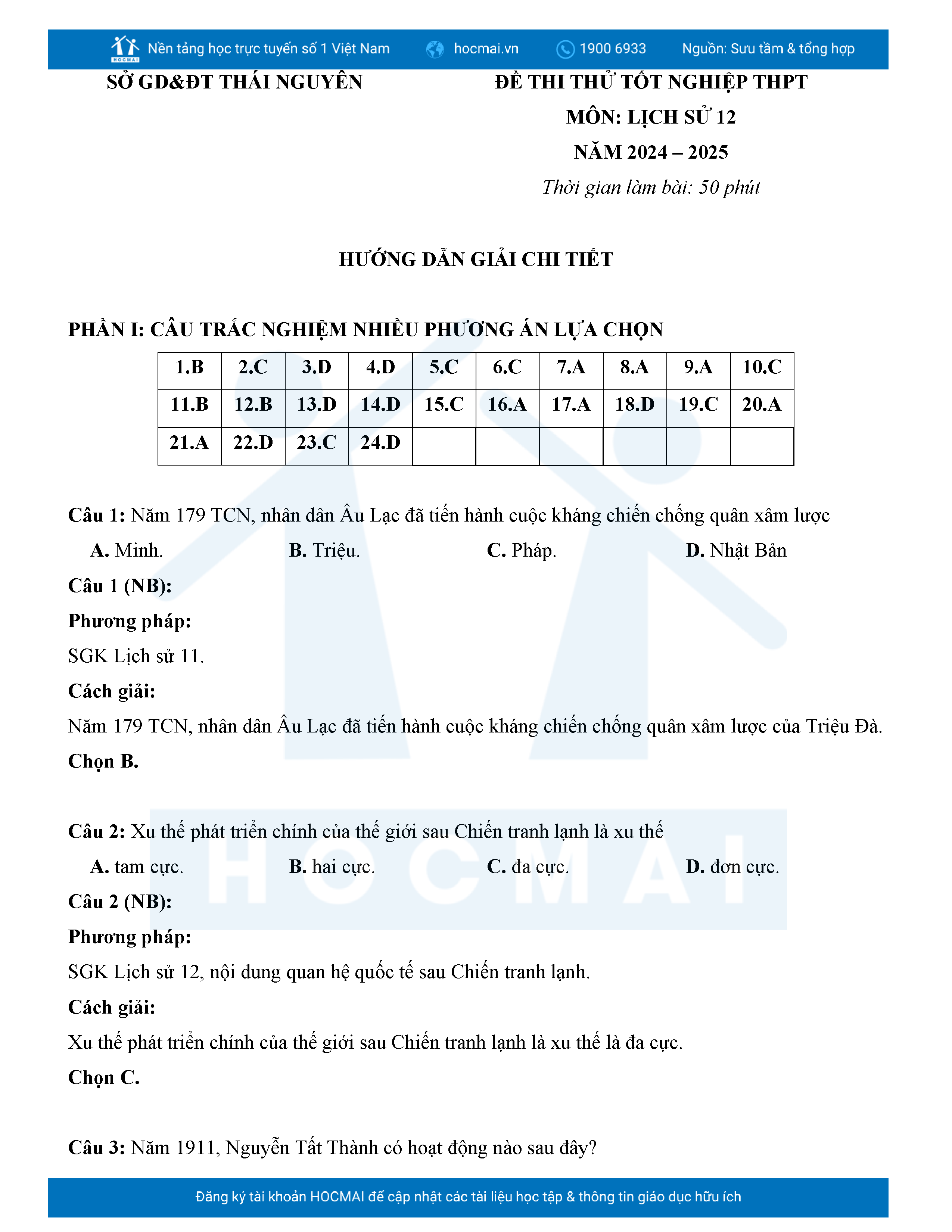 HOCMAI Nền tảng học trực tuyến số 1 Việt Nam hocmai.vn 1900 6933 Nguồn: Sưu tầm & tổng hợp

SỞ GD&ĐT THÁI NGUYÊN

ĐỀ THI THỬ TỐT NGHIỆP THPT
MÔN: LỊCH SỬ 12
NĂM 2024 – 2025
Thời gian làm bài: 50 phút

HƯỚNG DẪN GIẢI CHI TIẾT

PHẦN I: CÂU TRẮC NGHIỆM NHIỀU PHƯƠNG ÁN LỰA CHỌN

| 1.B | 2.C | 3.D | 4.D | 5.C | 6.C | 7.A | 8.A | 9.A | 10.C |
|---|---|---|---|---|---|---|---|---|---|
| 11.B | 12.B | 13.D | 14.D | 15.C | 16.A | 17.A | 18.D | 19.C | 20.A |
| 21.A | 22.D | 23.C | 24.D | | | | | | |

Câu 1: Năm 179 TCN, nhân dân Âu Lạc đã tiến hành cuộc kháng chiến chống quân xâm lược

A. Minh. B. Triệu. C. Pháp. D. Nhật Bản

Câu 1 (NB):

Phương pháp:

SGK Lịch sử 11.

Cách giải:

Năm 179 TCN, nhân dân Âu Lạc đã tiến hành cuộc kháng chiến chống quân xâm lược của Triệu Đà.

Chọn B.

Câu 2: Xu thế phát triển chính của thế giới sau Chiến tranh lạnh là xu thế

A. tam cực. B. hai cực. C. đa cực. D. đơn cực.

Câu 2 (NB):

Phương pháp:

SGK Lịch sử 12, nội dung quan hệ quốc tế sau Chiến tranh lạnh.

Cách giải:

Xu thế phát triển chính của thế giới sau Chiến tranh lạnh là xu thế là đa cực.

Chọn C.

Câu 3: Năm 1911, Nguyễn Tất Thành có hoạt động nào sau đây?

Đăng ký tài khoản HOCMAI để cập nhật các tài liệu học tập & thông tin giáo dục hữu ích